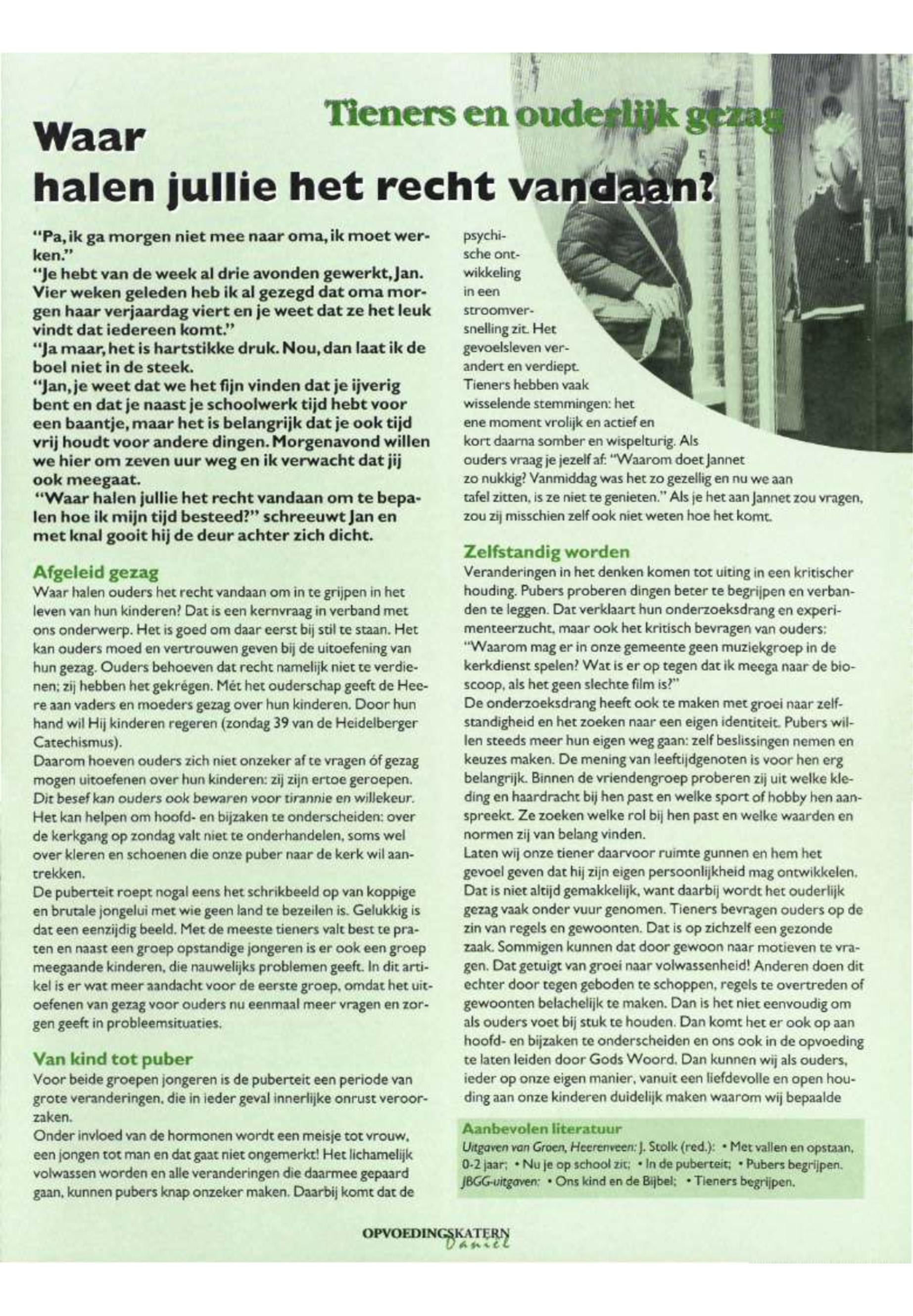 Tieners en ouderlijk gezag

Waar halen jullie het recht vandaan?

"Pa, ik ga morgen niet mee naar oma, ik moet werken."
"Je hebt van de week al drie avonden gewerkt, Jan. Vier weken geleden heb ik al gezegd dat oma morgen haar verjaardag viert en je weet dat ze het leuk vindt dat iedereen komt."
"Ja maar, het is hartstikke druk. Nou, dan laat ik de boel niet in de steek.
"Jan, je weet dat we het fijn vinden dat je ijverig bent en dat je naast je schoolwerk tijd hebt voor een baantje, maar het is belangrijk dat je ook tijd vrij houdt voor andere dingen. Morgenavond willen we hier om zeven uur weg en ik verwacht dat jij ook meegaat.
"Waar halen jullie het recht vandaan om te bepalen hoe ik mijn tijd besteed?" schreeuwt Jan en met knal gooit hij de deur achter zich dicht.

Afgeleid gezag
Waar halen ouders het recht vandaan om in te grijpen in het leven van hun kinderen? Dat is een kernvraag in verband met ons onderwerp. Het is goed om daar eerst bij stil te staan. Het kan ouders moed en vertrouwen geven bij de uitoefening van hun gezag. Ouders behoeven dat recht namelijk niet te verdienen; zij hebben het gekrégen. Mét het ouderschap geeft de Heere aan vaders en moeders gezag over hun kinderen. Door hun hand wil Hij kinderen regeren (zondag 39 van de Heidelberger Catechismus).
Daarom hoeven ouders zich niet onzeker af te vragen óf gezag mogen uitoefenen over hun kinderen: zij zijn ertoe geroepen. Dit besef kan ouders ook bewaren voor tirannie en willekeur. Het kan helpen om hoofd- en bijzaken te onderscheiden: over de kerkgang op zondag valt niet te onderhandelen, soms wel over kleren en schoenen die onze puber naar de kerk wil aantrekken.
De puberteit roept nogal eens het schrikbeeld op van koppige en brutale jongelui met wie geen land te bezeilen is. Gelukkig is dat een eenzijdig beeld. Met de meeste tieners valt best te praten en naast een groep opstandige jongeren is er ook een groep meegaande kinderen, die nauwelijks problemen geeft. In dit artikel is er wat meer aandacht voor de eerste groep, omdat het uitoefenen van gezag voor ouders nu eenmaal meer vragen en zorgen geeft in probleemsituaties.

Van kind tot puber
Voor beide groepen jongeren is de puberteit een periode van grote veranderingen, die in ieder geval innerlijke onrust veroorzaken.
Onder invloed van de hormonen wordt een meisje tot vrouw, een jongen tot man en dat gaat niet ongemerkt! Het lichamelijk volwassen worden en alle veranderingen die daarmee gepaard gaan, kunnen pubers knap onzeker maken. Daarbij komt dat de psychische ontwikkeling in een stroomversnelling zit. Het gevoelsleven verandert en verdiept. Tieners hebben vaak wisselende stemmingen: het ene moment vrolijk en actief en kort daarna somber en wispelturig. Als ouders vraag je jezelf af: "Waarom doet Jannet zo nukkig? Vanmiddag was het zo gezellig en nu we aan tafel zitten, is ze niet te genieten." Als je het aan Jannet zou vragen, zou zij misschien zelf ook niet weten hoe het komt.

Zelfstandig worden
Veranderingen in het denken komen tot uiting in een kritischer houding. Pubers proberen dingen beter te begrijpen en verbanden te leggen. Dat verklaart hun onderzoeksdrang en experimenteerzucht, maar ook het kritisch bevragen van ouders: "Waarom mag er in onze gemeente geen muziekgroep in de kerkdienst spelen? Wat is er op tegen dat ik meega naar de bioscoop, als het geen slechte film is?"
De onderzoeksdrang heeft ook te maken met groei naar zelfstandigheid en het zoeken naar een eigen identiteit. Pubers willen steeds meer hun eigen weg gaan: zelf beslissingen nemen en keuzes maken. De mening van leeftijdgenoten is voor hen erg belangrijk. Binnen de vriendengroep proberen zij uit welke kleding en haardracht bij hen past en welke sport of hobby hen aanspreekt. Ze zoeken welke rol bij hen past en welke waarden en normen zij van belang vinden.
Laten wij onze tiener daarvoor ruimte gunnen en hem het gevoel geven dat hij zijn eigen persoonlijkheid mag ontwikkelen. Dat is niet altijd gemakkelijk, want daarbij wordt het ouderlijk gezag vaak onder vuur genomen. Tieners bevragen ouders op de zin van regels en gewoonten. Dat is op zichzelf een gezonde zaak. Sommigen kunnen dat door gewoon naar motieven te vragen. Dat getuigt van groei naar volwassenheid! Anderen doen dit echter door tegen geboden te schoppen, regels te overtreden of gewoonten belachelijk te maken. Dan is het niet eenvoudig om als ouders voet bij stuk te houden. Dan komt het er ook op aan hoofd- en bijzaken te onderscheiden en ons ook in de opvoeding te laten leiden door Gods Woord. Dan kunnen wij als ouders, ieder op onze eigen manier, vanuit een liefdevolle en open houding aan onze kinderen duidelijk maken waarom wij bepaalde

Aanbevolen literatuur
Uitgaven van Groen, Heerenveen: J. Stolk (red.): • Met vallen en opstaan, 0-2 jaar; • Nu je op school zit; • In de puberteit; • Pubers begrijpen.
JBGG-uitgaven: • Ons kind en de Bijbel; • Tieners begrijpen.

OPVOEDINGSKATERN Daniel